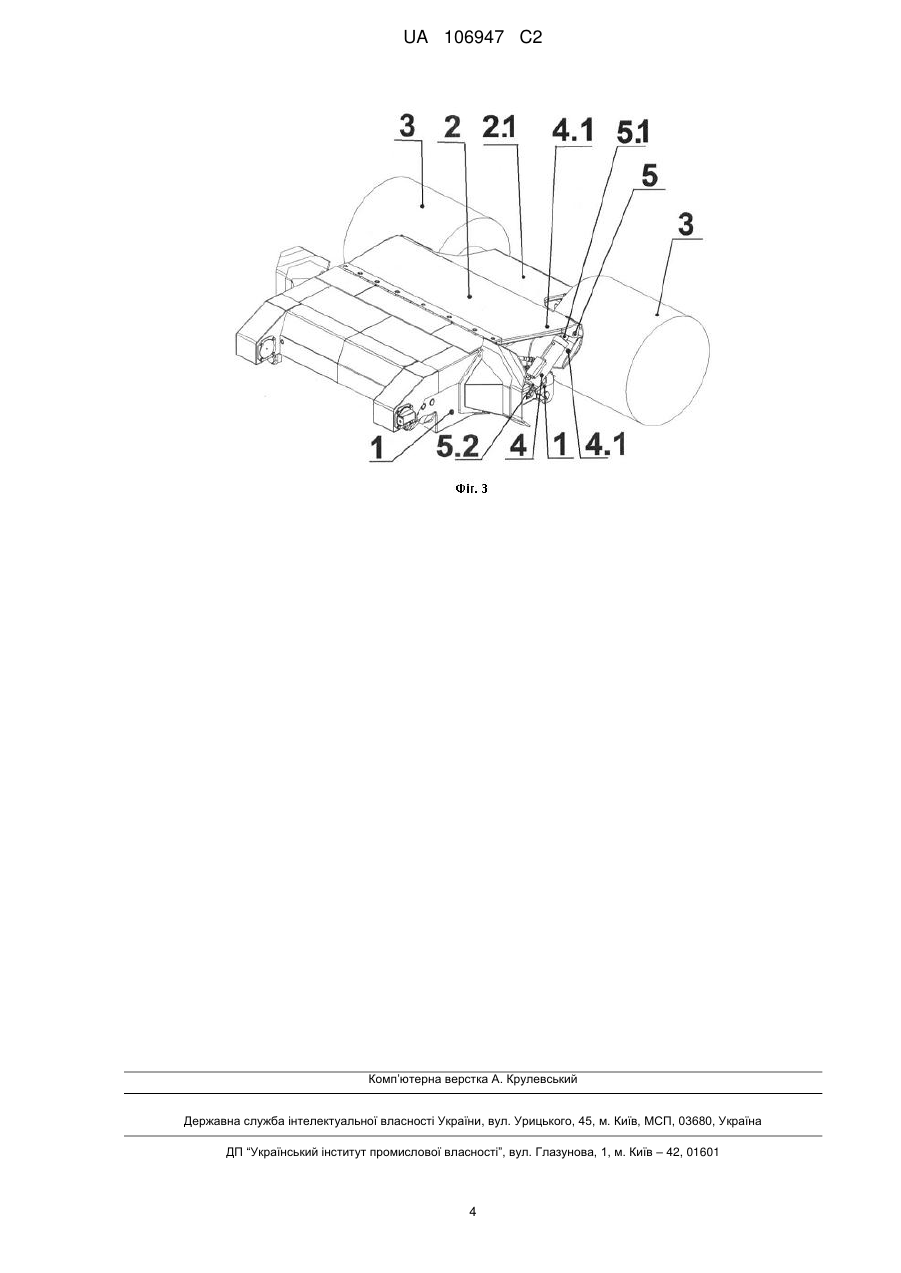 UA 106947 C2

3 2 2.1 4.1 5.1 5 3

1 5.2 4 1 4.1

Фіг. 3

Комп'ютерна верстка А. Крулевський

Державна служба інтелектуальної власності України, вул. Урицького, 45, м. Київ, МСП, 03680, Україна

ДП "Український інститут промислової власності", вул. Глазунова, 1, м. Київ – 42, 01601

4